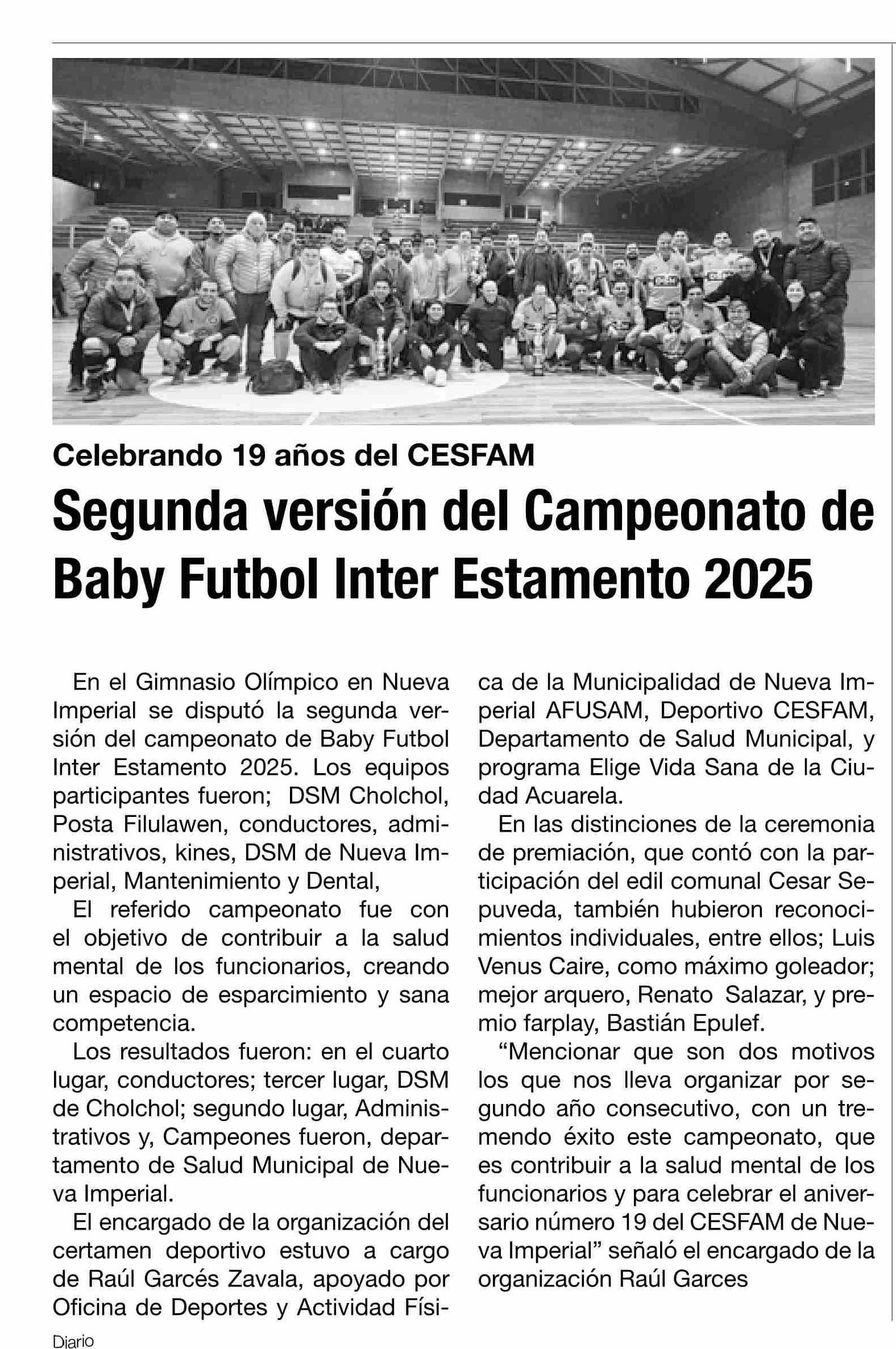 Celebrando 19 años del CESFAM

Segunda versión del Campeonato de Baby Futbol Inter Estamento 2025

En el Gimnasio Olímpico en Nueva Imperial se disputó la segunda versión del campeonato de Baby Futbol Inter Estamento 2025. Los equipos participantes fueron; DSM Cholchol, Posta Filulawen, conductores, administrativos, kines, DSM de Nueva Imperial, Mantenimiento y Dental,

El referido campeonato fue con el objetivo de contribuir a la salud mental de los funcionarios, creando un espacio de esparcimiento y sana competencia.

Los resultados fueron: en el cuarto lugar, conductores; tercer lugar, DSM de Cholchol; segundo lugar, Administrativos y, Campeones fueron, departamento de Salud Municipal de Nueva Imperial.

El encargado de la organización del certamen deportivo estuvo a cargo de Raúl Garcés Zavala, apoyado por Oficina de Deportes y Actividad Física de la Municipalidad de Nueva Imperial AFUSAM, Deportivo CESFAM, Departamento de Salud Municipal, y programa Elige Vida Sana de la Ciudad Acuarela.

En las distinciones de la ceremonia de premiación, que contó con la participación del edil comunal Cesar Sepuveda, también hubieron reconocimientos individuales, entre ellos; Luis Venus Caire, como máximo goleador; mejor arquero, Renato Salazar, y premio farplay, Bastián Epulef.

“Mencionar que son dos motivos los que nos lleva organizar por segundo año consecutivo, con un tremendo éxito este campeonato, que es contribuir a la salud mental de los funcionarios y para celebrar el aniversario número 19 del CESFAM de Nueva Imperial” señaló el encargado de la organización Raúl Garces

Diario